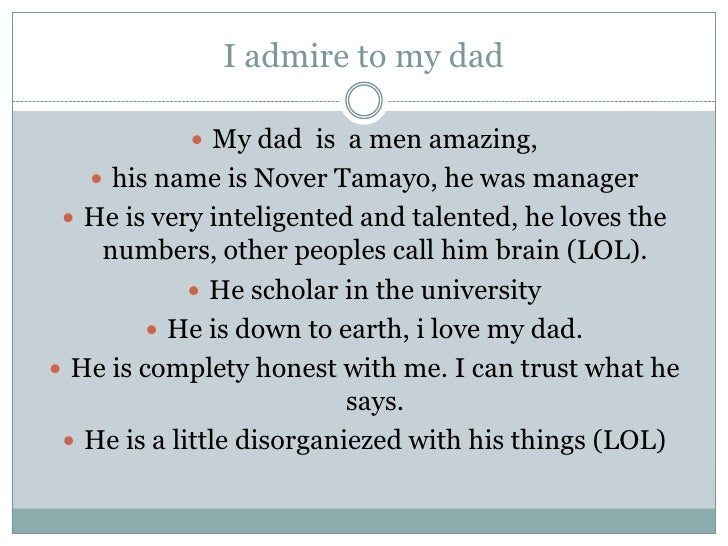 I admire to my dad

• My dad is a men amazing,
• his name is Nover Tamayo, he was manager
• He is very inteligented and talented, he loves the numbers, other peoples call him brain (LOL).
• He scholar in the university
• He is down to earth, i love my dad.
• He is complety honest with me. I can trust what he says.
• He is a little disorganiezed with his things (LOL)